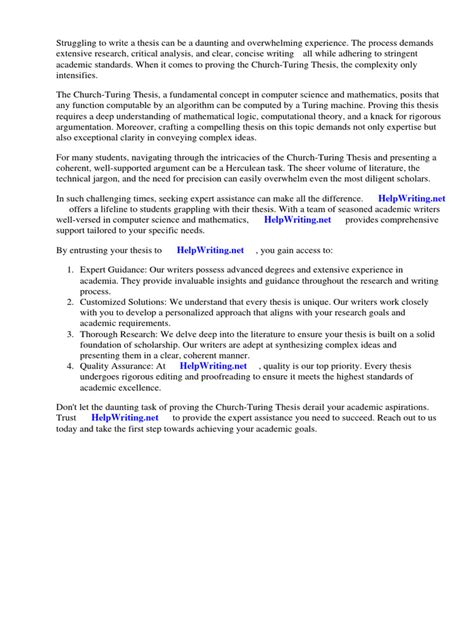 Struggling to write a thesis can be a daunting and overwhelming experience. The process demands extensive research, critical analysis, and clear, concise writing all while adhering to stringent academic standards. When it comes to proving the Church-Turing Thesis, the complexity only intensifies.

The Church-Turing Thesis, a fundamental concept in computer science and mathematics, posits that any function computable by an algorithm can be computed by a Turing machine. Proving this thesis requires a deep understanding of mathematical logic, computational theory, and a knack for rigorous argumentation. Moreover, crafting a compelling thesis on this topic demands not only expertise but also exceptional clarity in conveying complex ideas.

For many students, navigating through the intricacies of the Church-Turing Thesis and presenting a coherent, well-supported argument can be a Herculean task. The sheer volume of literature, the technical jargon, and the need for precision can easily overwhelm even the most diligent scholars.

In such challenging times, seeking expert assistance can make all the difference. HelpWriting.net offers a lifeline to students grappling with their thesis. With a team of seasoned academic writers well-versed in computer science and mathematics, HelpWriting.net provides comprehensive support tailored to your specific needs.

By entrusting your thesis to HelpWriting.net , you gain access to:

1. Expert Guidance: Our writers possess advanced degrees and extensive experience in academia. They provide invaluable insights and guidance throughout the research and writing process.
2. Customized Solutions: We understand that every thesis is unique. Our writers work closely with you to develop a personalized approach that aligns with your research goals and academic requirements.
3. Thorough Research: We delve deep into the literature to ensure your thesis is built on a solid foundation of scholarship. Our writers are adept at synthesizing complex ideas and presenting them in a clear, coherent manner.
4. Quality Assurance: At HelpWriting.net , quality is our top priority. Every thesis undergoes rigorous editing and proofreading to ensure it meets the highest standards of academic excellence.

Don't let the daunting task of proving the Church-Turing Thesis derail your academic aspirations. Trust HelpWriting.net to provide the expert assistance you need to succeed. Reach out to us today and take the first step towards achieving your academic goals.